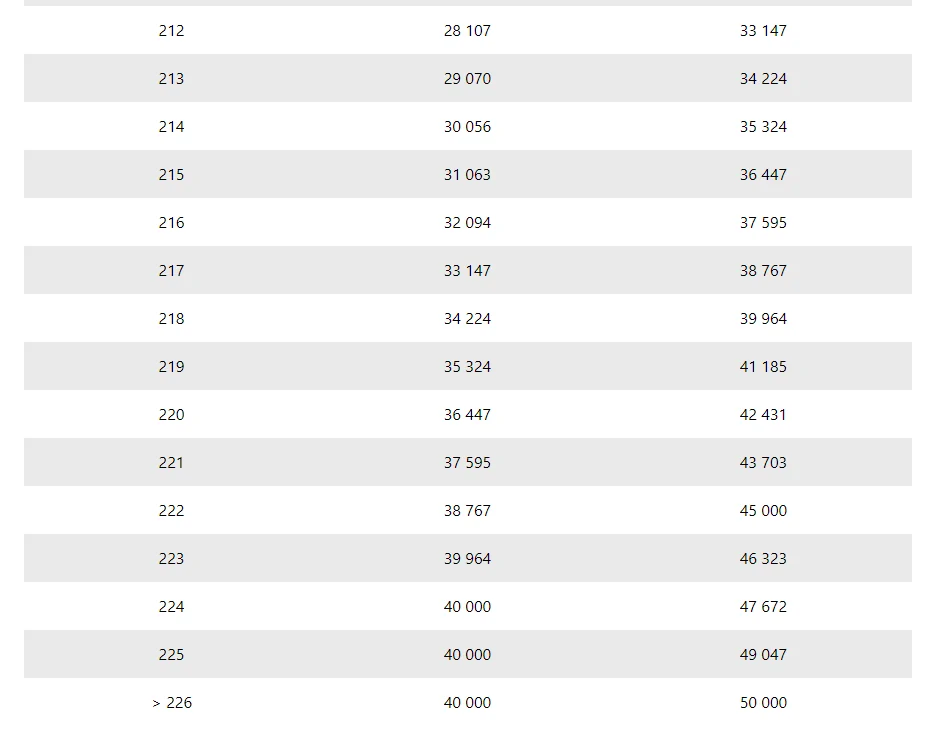 | | | |
|---|---|---|
| 212 | 28 107 | 33 147 |
| 213 | 29 070 | 34 224 |
| 214 | 30 056 | 35 324 |
| 215 | 31 063 | 36 447 |
| 216 | 32 094 | 37 595 |
| 217 | 33 147 | 38 767 |
| 218 | 34 224 | 39 964 |
| 219 | 35 324 | 41 185 |
| 220 | 36 447 | 42 431 |
| 221 | 37 595 | 43 703 |
| 222 | 38 767 | 45 000 |
| 223 | 39 964 | 46 323 |
| 224 | 40 000 | 47 672 |
| 225 | 40 000 | 49 047 |
| > 226 | 40 000 | 50 000 |